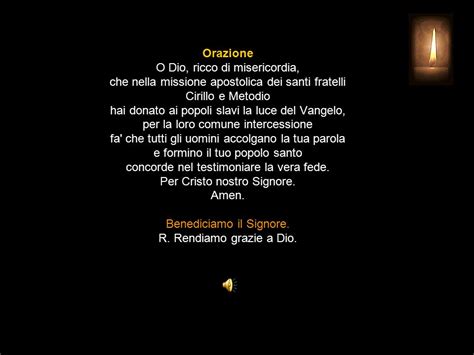 Orazione
O Dio, ricco di misericordia,
che nella missione apostolica dei santi fratelli
Cirillo e Metodio
hai donato ai popoli slavi la luce del Vangelo,
per la loro comune intercessione
fa' che tutti gli uomini accolgano la tua parola
e formino il tuo popolo santo
concorde nel testimoniare la vera fede.
Per Cristo nostro Signore.
Amen.

Benediciamo il Signore.
R. Rendiamo grazie a Dio.